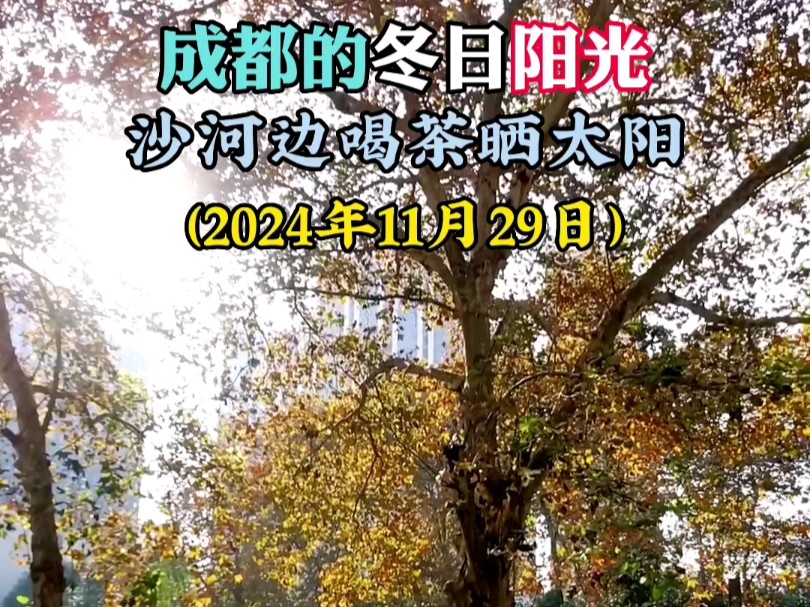 成都的冬日阳光
沙河边喝茶晒太阳
（2024年11月29日）